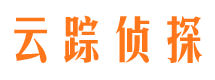 云踪侦探